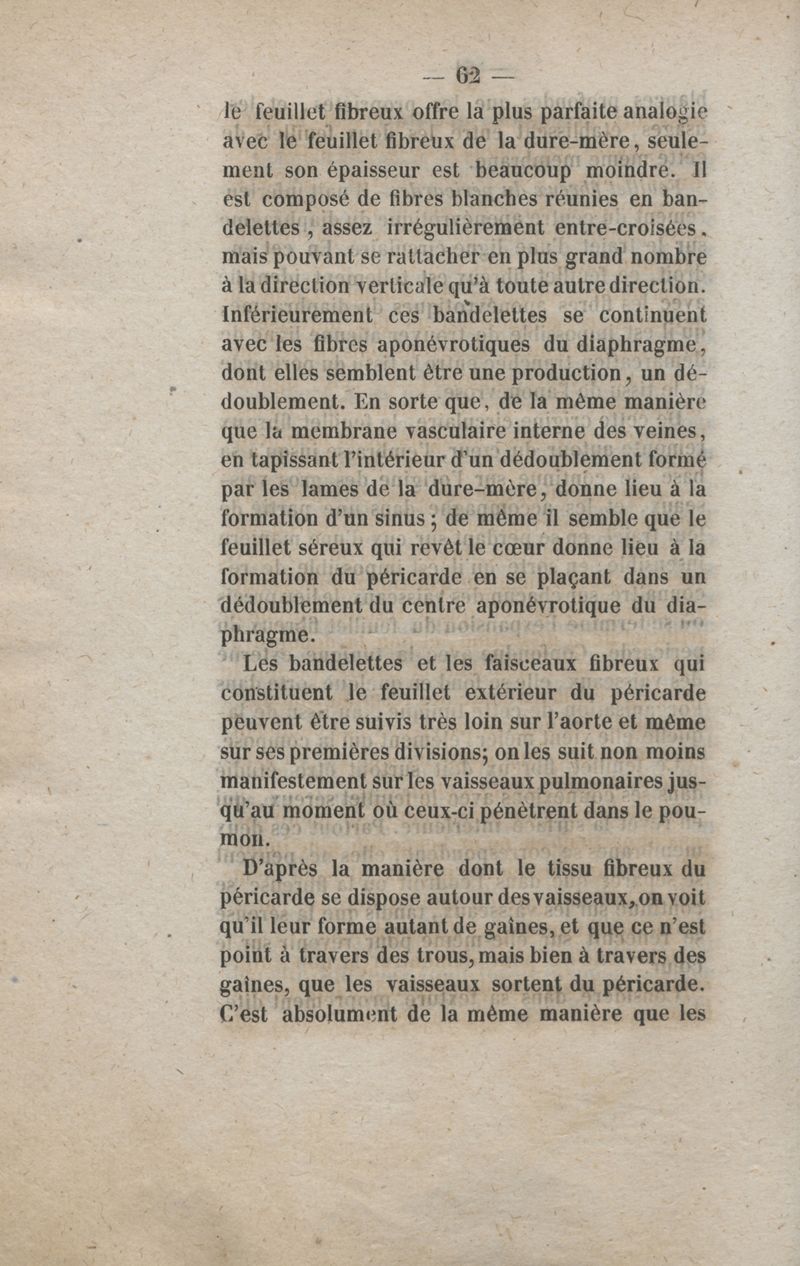 — 62 —

le feuillet fibreux offre la plus parfaite analogie avec le feuillet fibreux de la dure-mère, seulement son épaisseur est beaucoup moindre. Il est composé de fibres blanches réunies en bandelettes, assez irrégulièrement entre-croisées, mais pouvant se rattacher en plus grand nombre à la direction verticale qu'à toute autre direction. Inférieurement ces bandelettes se continuent avec les fibres aponévrotiques du diaphragme, dont elles semblent être une production, un dédoublement. En sorte que, de la même manière que la membrane vasculaire interne des veines, en tapissant l'intérieur d'un dédoublement formé par les lames de la dure-mère, donne lieu à la formation d'un sinus; de même il semble que le feuillet séreux qui revêt le cœur donne lieu à la formation du péricarde en se plaçant dans un dédoublement du centre aponévrotique du diaphragme.

Les bandelettes et les faisceaux fibreux qui constituent le feuillet extérieur du péricarde peuvent être suivis très loin sur l'aorte et même sur ses premières divisions; on les suit non moins manifestement sur les vaisseaux pulmonaires jusqu'au moment où ceux-ci pénètrent dans le poumon.

D'après la manière dont le tissu fibreux du péricarde se dispose autour des vaisseaux, on voit qu'il leur forme autant de gaînes, et que ce n'est point à travers des trous, mais bien à travers des gaînes, que les vaisseaux sortent du péricarde. C'est absolument de la même manière que les